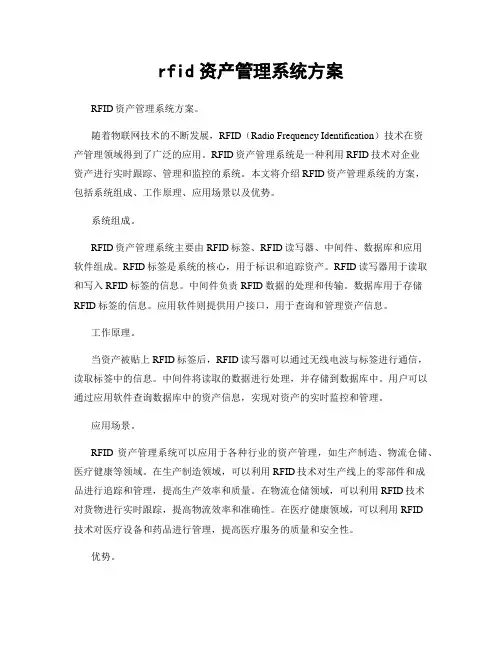 rfid 资产管理系统方案

RFID 资产管理系统方案。

随着物联网技术的不断发展，RFID（Radio Frequency Identification）技术在资产管理领域得到了广泛的应用。RFID 资产管理系统是一种利用 RFID 技术对企业资产进行实时跟踪、管理和监控的系统。本文将介绍 RFID 资产管理系统的方案，包括系统组成、工作原理、应用场景以及优势。

系统组成。

RFID 资产管理系统主要由 RFID 标签、RFID 读写器、中间件、数据库和应用软件组成。RFID 标签是系统的核心，用于标识和追踪资产。RFID 读写器用于读取和写入 RFID 标签的信息。中间件负责 RFID 数据的处理和传输。数据库用于存储 RFID 标签的信息。应用软件则提供用户接口，用于查询和管理资产信息。

工作原理。

当资产被贴上 RFID 标签后，RFID 读写器可以通过无线电波与标签进行通信，读取标签中的信息。中间件将读取的数据进行处理，并存储到数据库中。用户可以通过应用软件查询数据库中的资产信息，实现对资产的实时监控和管理。

应用场景。

RFID 资产管理系统可以应用于各种行业的资产管理，如生产制造、物流仓储、医疗健康等领域。在生产制造领域，可以利用 RFID 技术对生产线上的零部件和成品进行追踪和管理，提高生产效率和质量。在物流仓储领域，可以利用 RFID 技术对货物进行实时跟踪，提高物流效率和准确性。在医疗健康领域，可以利用 RFID 技术对医疗设备和药品进行管理，提高医疗服务的质量和安全性。

优势。